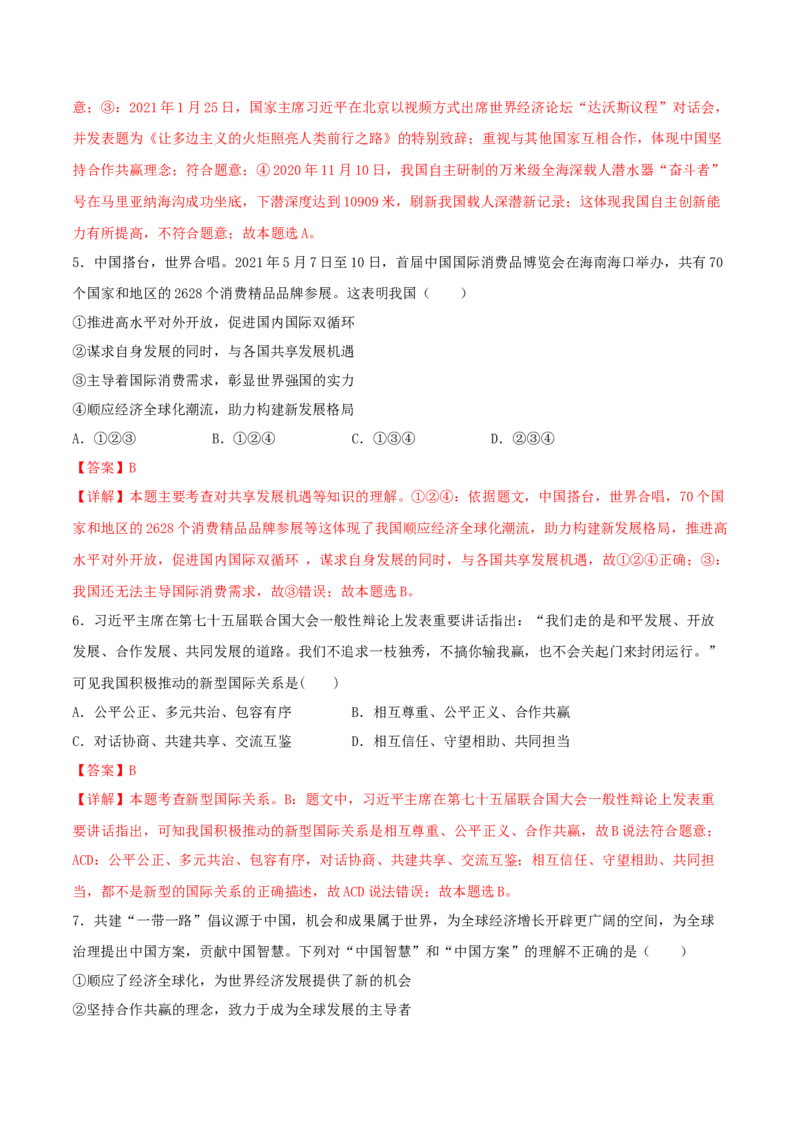 意；③：2021年1月25日，国家主席习近平在北京以视频方式出席世界经济论坛“达沃斯议程”对话会，并发表题为《让多边主义的火炬照亮人类前行之路》的特别致辞；重视与其他国家互相合作，体现中国坚持合作共赢理念；符合题意；④2020年11月10日，我国自主研制的万米级全海深载人潜水器“奋斗者”号在马里亚纳海沟成功坐底，下潜深度达到10909米，刷新我国载人深潜新记录；这体现我国自主创新能力有所提高，不符合题意；故本题选A。

5．中国搭台，世界合唱。2021年5月7日至10日，首届中国国际消费品博览会在海南海口举办，共有70个国家和地区的2628个消费精品品牌参展。这表明我国（　　）

①推进高水平对外开放，促进国内国际双循环

②谋求自身发展的同时，与各国共享发展机遇

③主导着国际消费需求，彰显世界强国的实力

④顺应经济全球化潮流，助力构建新发展格局

A．①②③　B．①②④　C．①③④　D．②③④

【答案】B

【详解】本题主要考查对共享发展机遇等知识的理解。①②④：依据题文，中国搭台，世界合唱，70个国家和地区的2628个消费精品品牌参展等这体现了我国顺应经济全球化潮流，助力构建新发展格局，推进高水平对外开放，促进国内国际双循环，谋求自身发展的同时，与各国共享发展机遇，故①②④正确；③：我国还无法主导国际消费需求，故③错误；故本题选B。

6．习近平主席在第七十五届联合国大会一般性辩论上发表重要讲话指出：“我们走的是和平发展、开放发展、合作发展、共同发展的道路。我们不追求一枝独秀，不搞你输我赢，也不会关起门来封闭运行。”可见我国积极推动的新型国际关系是(　　)

A．公平公正、多元共治、包容有序　B．相互尊重、公平正义、合作共赢

C．对话协商、共建共享、交流互鉴　D．相互信任、守望相助、共同担当

【答案】B

【详解】本题考查新型国际关系。B：题文中，习近平主席在第七十五届联合国大会一般性辩论上发表重要讲话指出，可知我国积极推动的新型国际关系是相互尊重、公平正义、合作共赢，故B说法符合题意；ACD：公平公正、多元共治、包容有序，对话协商、共建共享、交流互鉴；相互信任、守望相助、共同担当，都不是新型的国际关系的正确描述，故ACD说法错误；故本题选B。

7．共建“一带一路”倡议源于中国，机会和成果属于世界，为全球经济增长开辟更广阔的空间，为全球治理提出中国方案，贡献中国智慧。下列对“中国智慧”和“中国方案”的理解不正确的是（　　）

①顺应了经济全球化，为世界经济发展提供了新的机会

②坚持合作共赢的理念，致力于成为全球发展的主导者